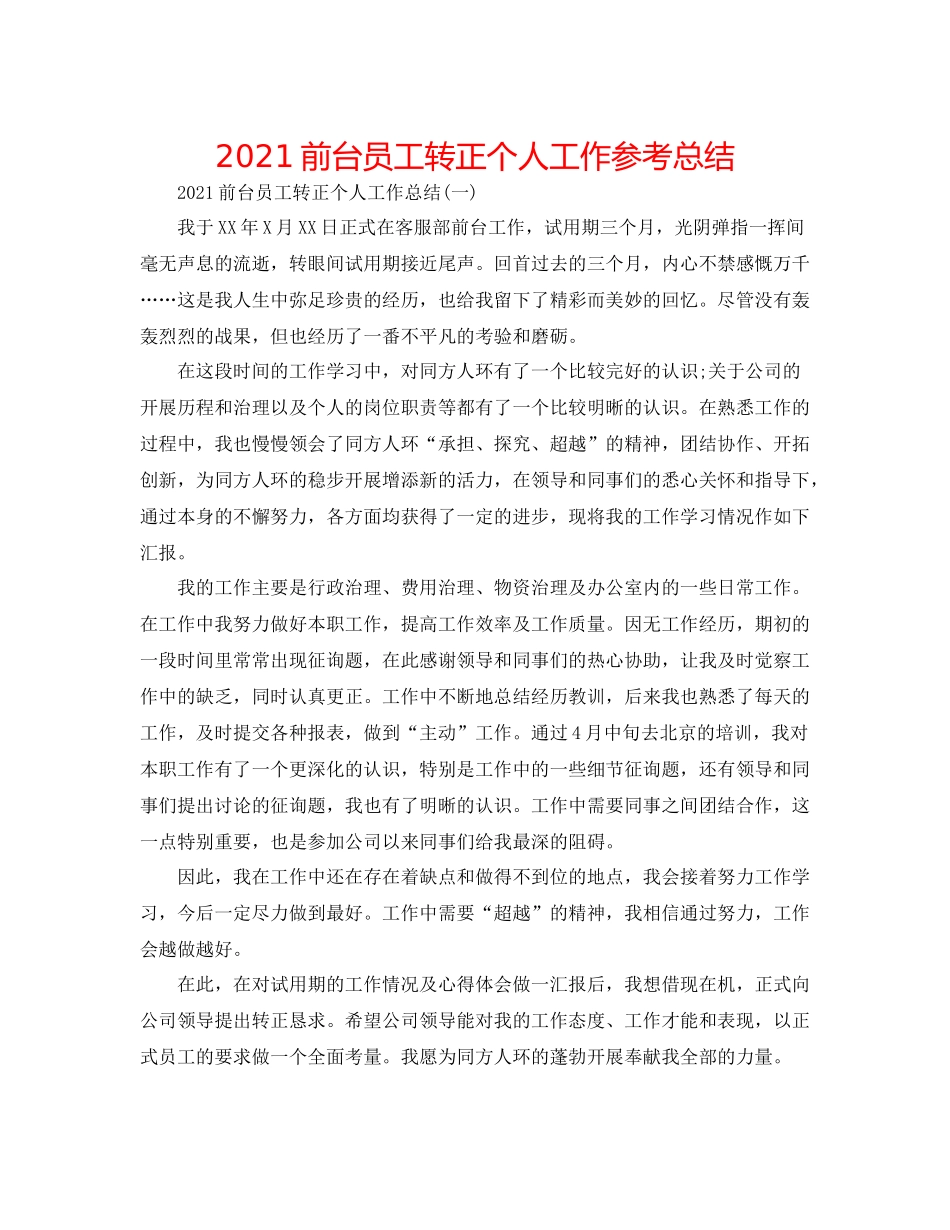 2021前台员工转正个人工作参考总结

2021前台员工转正个人工作总结(一)

我于XX年X月XX日正式在客服部前台工作，试用期三个月，光阴弹指一挥间毫无声息的流逝，转眼间试用期接近尾声。回首过去的三个月，内心不禁感慨万千……这是我人生中弥足珍贵的经历，也给我留下了精彩而美妙的回忆。尽管没有轰轰烈烈的战果，但也经历了一番不平凡的考验和磨砺。

在这段时间的工作学习中，对同方人环有了一个比较完好的认识;关于公司的开展历程和治理以及个人的岗位职责等都有了一个比较明晰的认识。在熟悉工作的过程中，我也慢慢领会了同方人环“承担、探究、超越”的精神，团结协作、开拓创新，为同方人环的稳步开展增添新的活力，在领导和同事们的悉心关怀和指导下，通过本身的不懈努力，各方面均获得了一定的进步，现将我的工作学习情况作如下汇报。

我的工作主要是行政治理、费用治理、物资治理及办公室内的一些日常工作。在工作中我努力做好本职工作，提高工作效率及工作质量。因无工作经历，期初的一段时间里常常出现征询题，在此感谢领导和同事们的热心协助，让我及时觉察工作中的缺乏，同时认真更正。工作中不断地总结经历教训，后来我也熟悉了每天的工作，及时提交各种报表，做到“主动”工作。通过4月中旬去北京的培训，我对本职工作有了一个更深化的认识，特别是工作中的一些细节征询题，还有领导和同事们提出讨论的征询题，我也有了明晰的认识。工作中需要同事之间团结合作，这一点特别重要，也是参加公司以来同事们给我最深的阻碍。

因此，我在工作中还在存在着缺点和做得不到位的地点，我会接着努力工作学习，今后一定尽力做到最好。工作中需要“超越”的精神，我相信通过努力，工作会越做越好。

在此，在对试用期的工作情况及心得体会做一汇报后，我想借现在机，正式向公司领导提出转正恳求。希望公司领导能对我的工作态度、工作才能和表现，以正式员工的要求做一个全面考量。我愿为同方人环的蓬勃开展奉献我全部的力量。